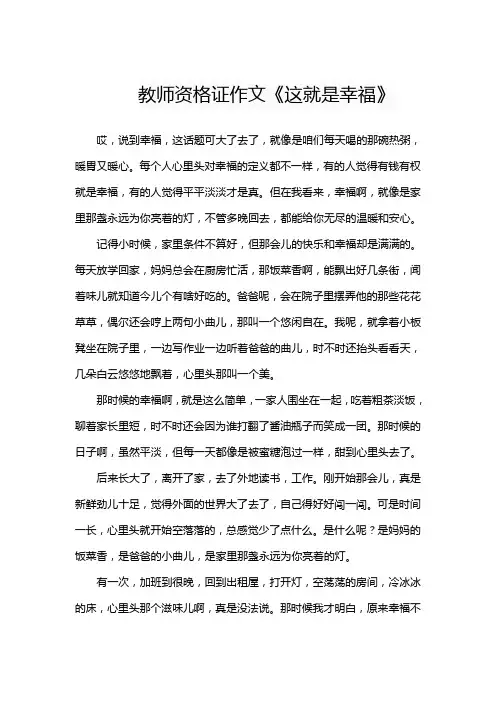 教师资格证作文《这就是幸福》

哎，说到幸福，这话题可大了去了，就像是咱们每天喝的那碗热粥，暖胃又暖心。每个人心里头对幸福的定义都不一样，有的人觉得有钱有权就是幸福，有的人觉得平平淡淡才是真。但在我看来，幸福啊，就像是家里那盏永远为你亮着的灯，不管多晚回去，都能给你无尽的温暖和安心。

记得小时候，家里条件不算好，但那会儿的快乐和幸福却是满满的。每天放学回家，妈妈总会在厨房忙活，那饭菜香啊，能飘出好几条街，闻着味儿就知道今儿个有啥好吃的。爸爸呢，会在院子里摆弄他的那些花花草草，偶尔还会哼上两句小曲儿，那叫一个悠闲自在。我呢，就拿着小板凳坐在院子里，一边写作业一边听着爸爸的曲儿，时不时还抬头看看天，几朵白云悠悠地飘着，心里头那叫一个美。

那时候的幸福啊，就是这么简单，一家人围坐在一起，吃着粗茶淡饭，聊着家长里短，时不时还会因为谁打翻了酱油瓶子而笑成一团。那时候的日子啊，虽然平淡，但每一天都像是被蜜糖泡过一样，甜到心里头去了。

后来长大了，离开了家，去了外地读书，工作。刚开始那会儿，真是新鲜劲儿十足，觉得外面的世界大了去了，自己得好好闯一闯。可是时间一长，心里头就开始空落落的，总感觉少了点什么。是什么呢？是妈妈的饭菜香，是爸爸的小曲儿，是家里那盏永远为你亮着的灯。

有一次，加班到很晚，回到出租屋，打开灯，空荡荡的房间，冷冰冰的床，心里头那个滋味儿啊，真是没法说。那时候我才明白，原来幸福不